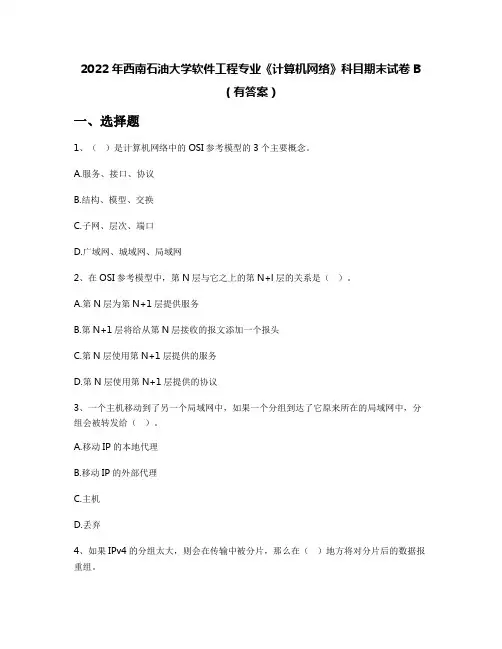 2022年西南石油大学软件工程专业《计算机网络》科目期末试卷B（有答案）

一、选择题

1、（ ）是计算机网络中的OSI参考模型的3个主要概念。

A.服务、接口、协议

B.结构、模型、交换

C.子网、层次、端口

D.广域网、城域网、局域网

2、在OSI参考模型中，第N层与它之上的第N+l层的关系是（ ）。

A.第N层为第N+1层提供服务

B.第N+1层将给从第N层接收的报文添加一个报头

C.第N层使用第N+1层提供的服务

D.第N层使用第N+1层提供的协议

3、一个主机移动到了另一个局域网中，如果一个分组到达了它原来所在的局域网中，分组会被转发给（ ）。

A.移动IP的本地代理

B.移动IP的外部代理

C.主机

D.丢弃

4、如果IPv4的分组太大，则会在传输中被分片，那么在（ ）地方将对分片后的数据报重组。